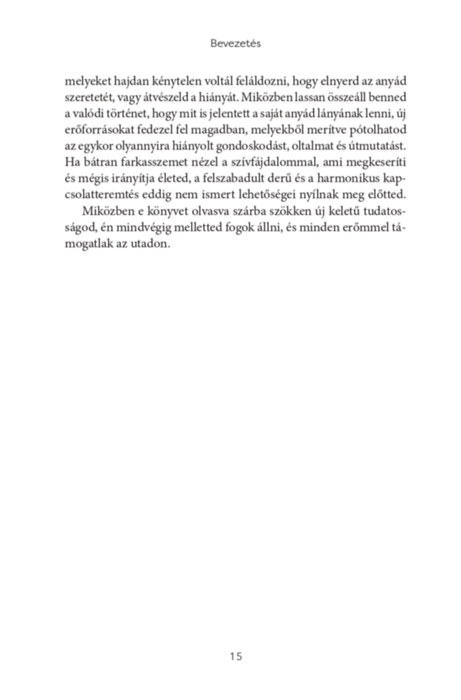 Bevezetés

melyeket hajdan kénytelen voltál feláldozni, hogy elnyerd az anyád szeretetét, vagy átvészeld a hiányát. Miközben lassan összeáll benned a valódi történet, hogy mit is jelentett a saját anyád lányának lenni, új erőforrásokat fedezel fel magadban, melyekből merítve pótolhatod az egykor olyannyira hiányolt gondoskodást, oltalmat és útmutatást. Ha bátran farkasszemet nézel a szívfájdalommal, ami megkeseríti és mégis irányítja életed, a felszabadult derű és a harmonikus kapcsolatteremtés eddig nem ismert lehetőségei nyílnak meg előtted.

Miközben e könyvet olvasva szárba szökken új keletű tudatosságod, én mindvégig melletted fogok állni, és minden erőmmel támogatlak az utadon.

15